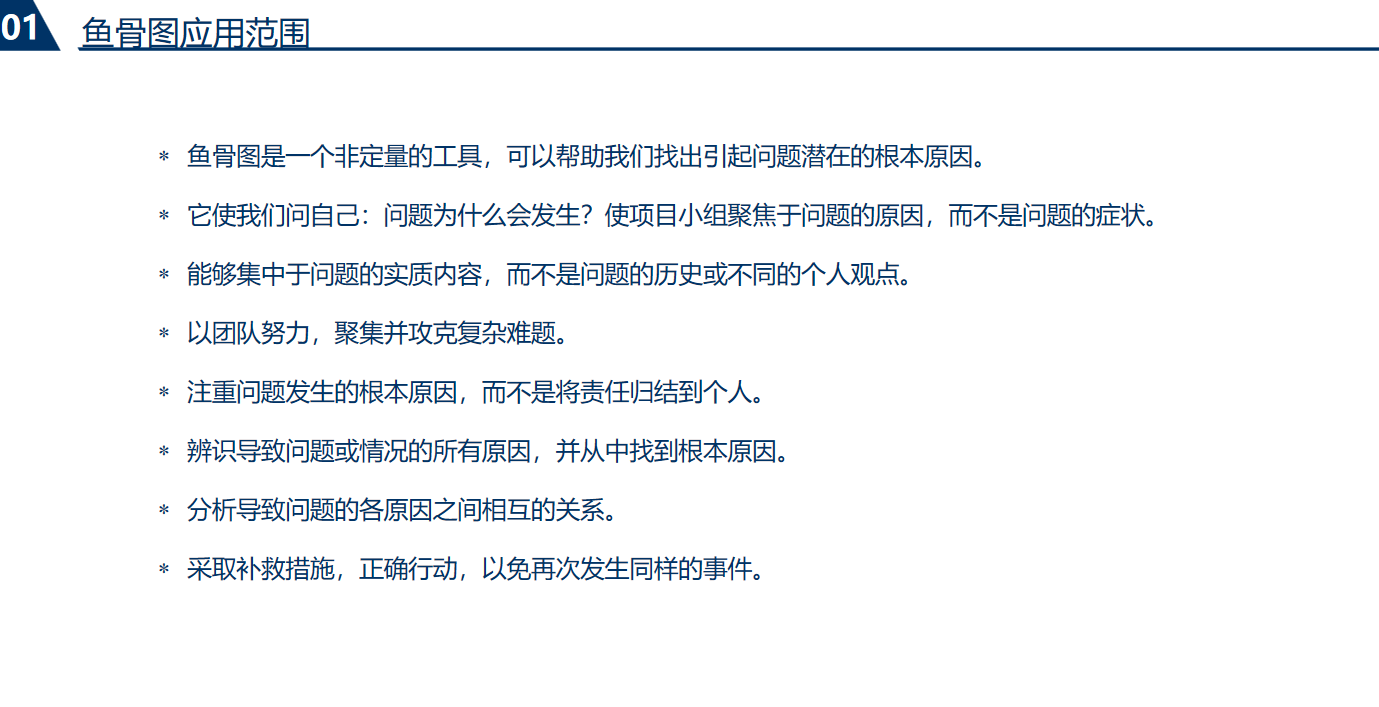 01 鱼骨图应用范围

* 鱼骨图是一个非定量的工具，可以帮助我们找出引起问题潜在的根本原因。

* 它使我们问自己：问题为什么会发生？使项目小组聚焦于问题的原因，而不是问题的症状。

* 能够集中于问题的实质内容，而不是问题的历史或不同的个人观点。

* 以团队努力，聚集并攻克复杂难题。

* 注重问题发生的根本原因，而不是将责任归结到个人。

* 辨识导致问题或情况的所有原因，并从中找到根本原因。

* 分析导致问题的各原因之间相互的关系。

* 采取补救措施，正确行动，以免再次发生同样的事件。